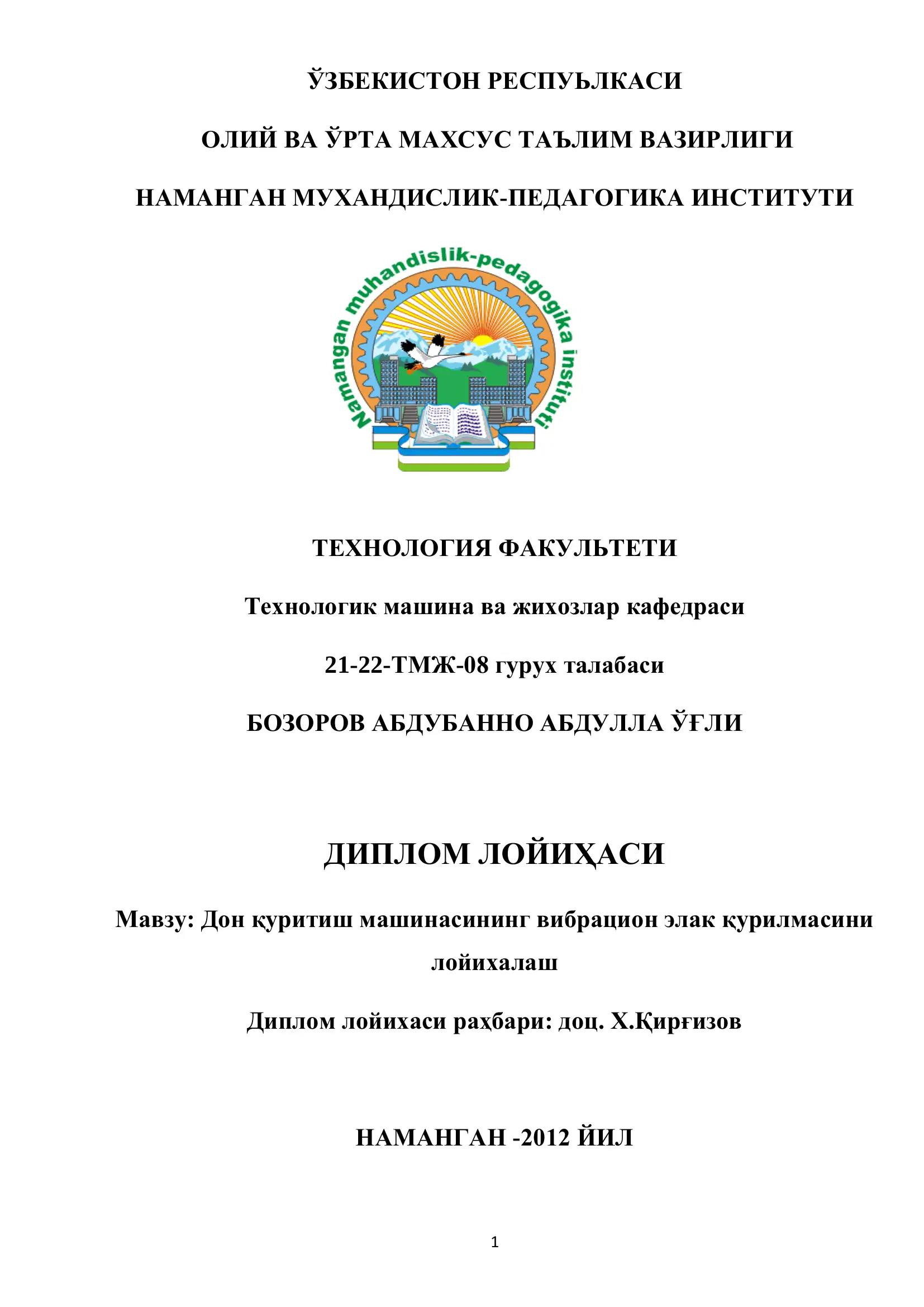 ЎЗБЕКИСТОН РЕСПУЪЛКАСИ

ОЛИЙ ВА ЎРТА МАХСУС ТАЪЛИМ ВАЗИРЛИГИ

НАМАНГАН МУХАНДИСЛИК-ПЕДАГОГИКА ИНСТИТУТИ

Namangan muhandislik-pedagogika instituti

ТЕХНОЛОГИЯ ФАКУЛЬТЕТИ

Технологик машина ва жихозлар кафедраси

21-22-ТМЖ-08 гурух талабаси

БОЗОРОВ АБДУБАННО АБДУЛЛА ЎҒЛИ

ДИПЛОМ ЛОЙИҲАСИ

Мавзу: Дон қуритиш машинасининг вибрацион элак қурилмасини лойихалаш

Диплом лойихаси раҳбари: доц. Х.Қирғизов

НАМАНГАН -2012 ЙИЛ

1